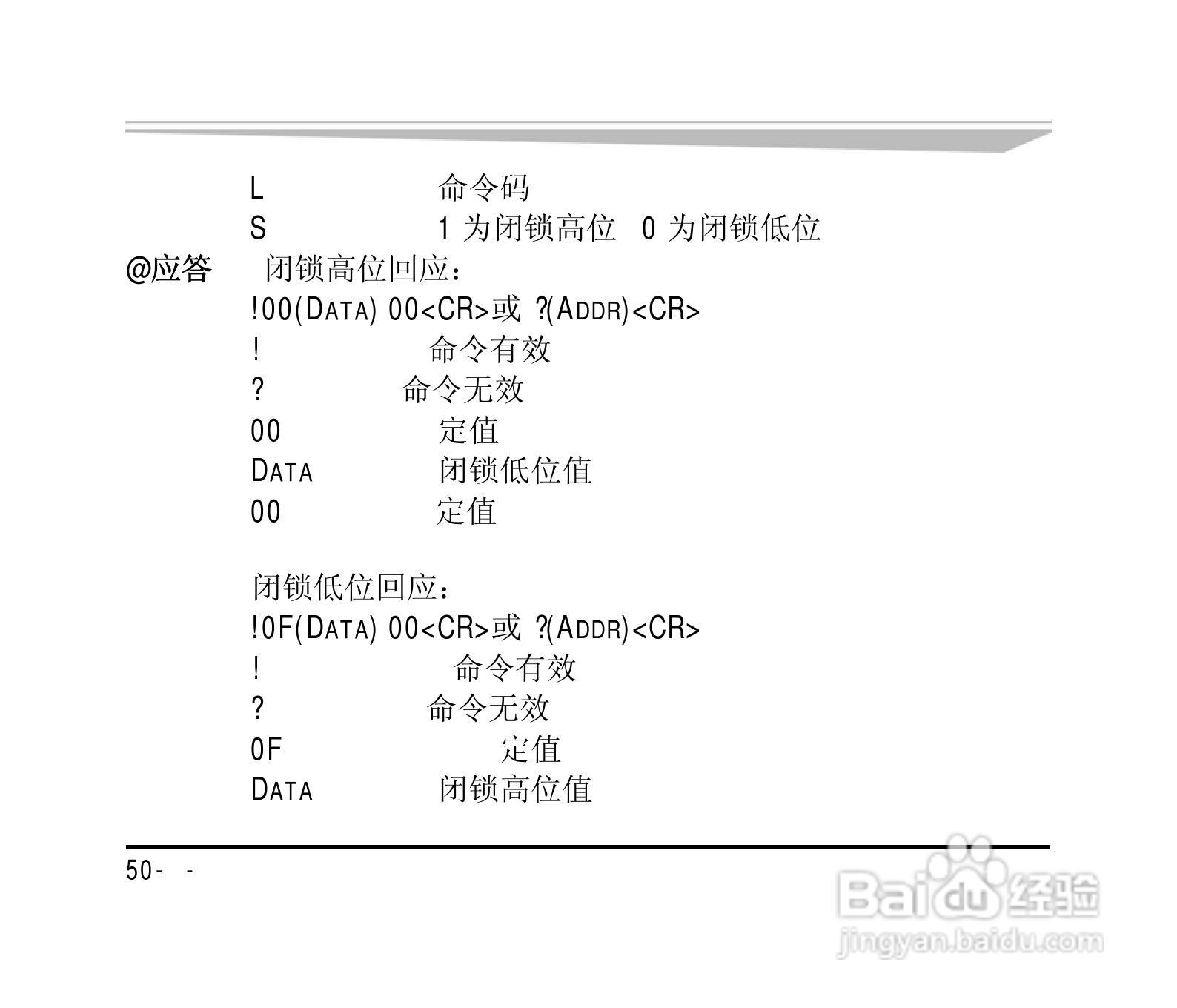 L 命令码

S 1为闭锁高位 0为闭锁低位

@应答 闭锁高位回应：

!00(DATA) 00<CR>或 ?(ADDR)<CR>

! 命令有效

? 命令无效

00 定值

DATA 闭锁低位值

00 定值

闭锁低位回应：

!0F(DATA) 00<CR>或 ?(ADDR)<CR>

! 命令有效

? 命令无效

0F 定值

DATA 闭锁高位值

50- -

Baidu经验
jingyan.baidu.com